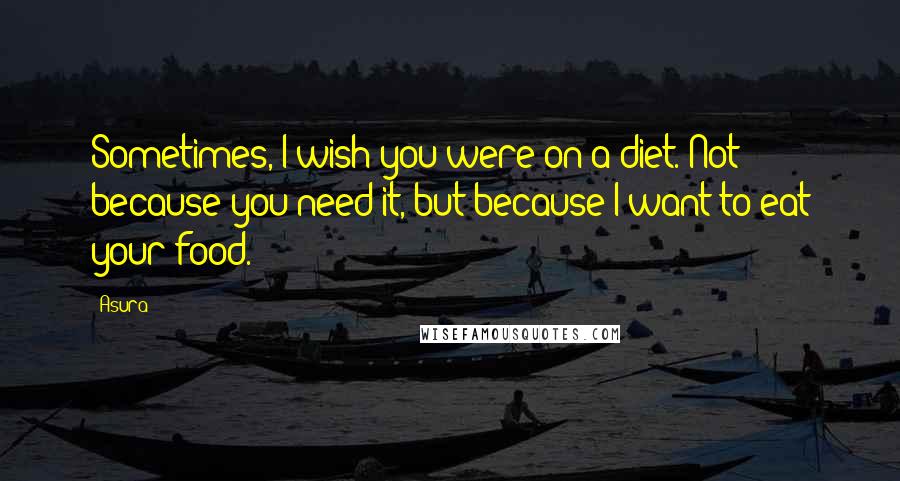 Sometimes, I wish you were on a diet. Not because you need it, but because I want to eat your food.

Asura

WISEFAMOUSQUOTES.COM